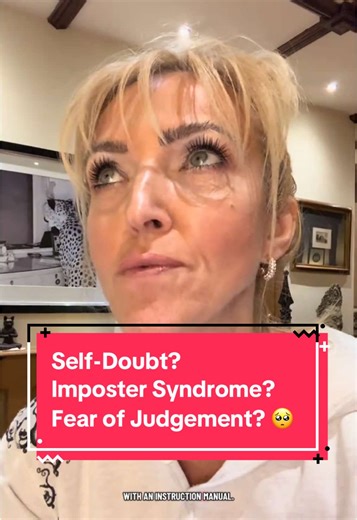 Self-Doubt?
Imposter Syndrome?
Fear of Judgement? 🥺

WITH AN INSTRUCTION MANUAL.